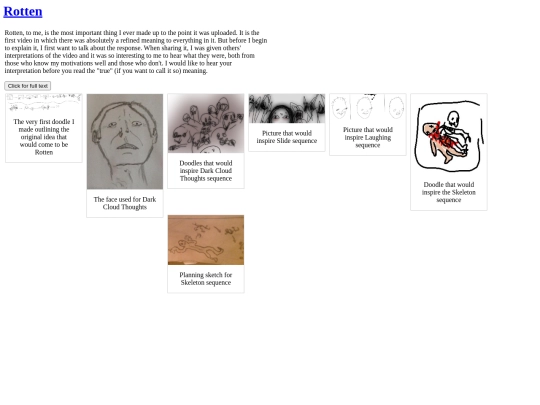 Rotten

Rotten, to me, is the most important thing I ever made up to the point it was uploaded. It is the first video in which there was absolutely a refined meaning to everything in it. But before I begin to explain it, I first want to talk about the response. When sharing it, I was given others' interpretations of the video and it was so interesting to me to hear what they were, both from those who know my motivations well and those who don't. I would like to hear your interpretation before you read the "true" (if you want to call it so) meaning.

Click for full text

The very first doodle I made outlining the original idea that would come to be Rotten

The face used for Dark Cloud Thoughts

Doodles that would inspire Dark Cloud Thoughts sequence

Picture that would inspire Slide sequence

Picture that would inspire Laughing sequence

Doodle that would inspire the Skeleton sequence

Planning sketch for Skeleton sequence